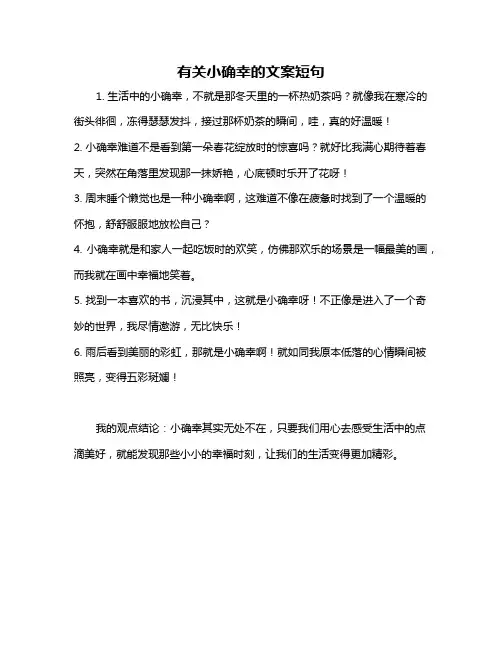 有关小确幸的文案短句

1. 生活中的小确幸，不就是那冬天里的一杯热奶茶吗？就像我在寒冷的街头徘徊，冻得瑟瑟发抖，接过那杯奶茶的瞬间，哇，真的好温暖！

2. 小确幸难道不是看到第一朵春花绽放时的惊喜吗？就好比我满心期待着春天，突然在角落里发现那一抹娇艳，心底顿时乐开了花呀！

3. 周末睡个懒觉也是一种小确幸啊，这难道不像在疲惫时找到了一个温暖的怀抱，舒舒服服地放松自己？

4. 小确幸就是和家人一起吃饭时的欢笑，仿佛那欢乐的场景是一幅最美的画，而我就在画中幸福地笑着。

5. 找到一本喜欢的书，沉浸其中，这就是小确幸呀！不正像是进入了一个奇妙的世界，我尽情遨游，无比快乐！

6. 雨后看到美丽的彩虹，那就是小确幸啊！就如同我原本低落的心情瞬间被照亮，变得五彩斑斓！

我的观点结论：小确幸其实无处不在，只要我们用心去感受生活中的点滴美好，就能发现那些小小的幸福时刻，让我们的生活变得更加精彩。